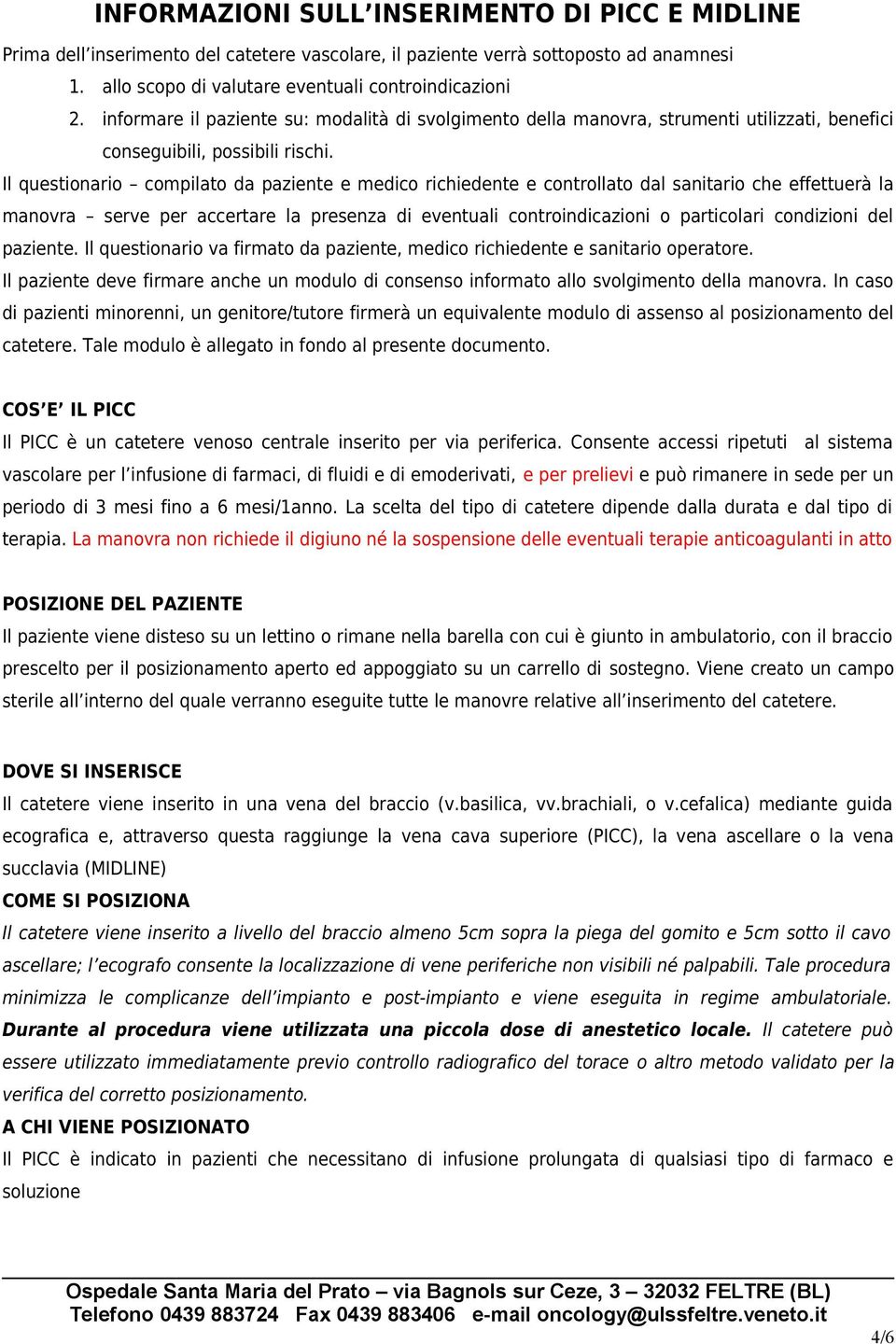 INFORMAZIONI SULL’INSERIMENTO DI PICC E MIDLINE

Prima dell’inserimento del catetere vascolare, il paziente verrà sottoposto ad anamnesi

1. allo scopo di valutare eventuali controindicazioni
2. informare il paziente su: modalità di svolgimento della manovra, strumenti utilizzati, benefici conseguibili, possibili rischi.

Il questionario – compilato da paziente e medico richiedente e controllato dal sanitario che effettuerà la manovra – serve per accertare la presenza di eventuali controindicazioni o particolari condizioni del paziente. Il questionario va firmato da paziente, medico richiedente e sanitario operatore.

Il paziente deve firmare anche un modulo di consenso informato allo svolgimento della manovra. In caso di pazienti minorenni, un genitore/tutore firmerà un equivalente modulo di assenso al posizionamento del catetere. Tale modulo è allegato in fondo al presente documento.

COS’E’ IL PICC

Il PICC è un catetere venoso centrale inserito per via periferica. Consente accessi ripetuti al sistema vascolare per l’infusione di farmaci, di fluidi e di emoderivati, e per prelievi e può rimanere in sede per un periodo di 3 mesi fino a 6 mesi/1anno. La scelta del tipo di catetere dipende dalla durata e dal tipo di terapia. La manovra non richiede il digiuno né la sospensione delle eventuali terapie anticoagulanti in atto

POSIZIONE DEL PAZIENTE

Il paziente viene disteso su un lettino o rimane nella barella con cui è giunto in ambulatorio, con il braccio prescelto per il posizionamento aperto ed appoggiato su un carrello di sostegno. Viene creato un campo sterile all’interno del quale verranno eseguite tutte le manovre relative all’inserimento del catetere.

DOVE SI INSERISCE

Il catetere viene inserito in una vena del braccio (v.basilica, vv.brachiali, o v.cefalica) mediante guida ecografica e, attraverso questa raggiunge la vena cava superiore (PICC), la vena ascellare o la vena succlavia (MIDLINE)

COME SI POSIZIONA

Il catetere viene inserito a livello del braccio almeno 5cm sopra la piega del gomito e 5cm sotto il cavo ascellare; l’ecografo consente la localizzazione di vene periferiche non visibili né palpabili. Tale procedura minimizza le complicanze dell’impianto e post-impianto e viene eseguita in regime ambulatoriale. Durante al procedura viene utilizzata una piccola dose di anestetico locale. Il catetere può essere utilizzato immediatamente previo controllo radiografico del torace o altro metodo validato per la verifica del corretto posizionamento.

A CHI VIENE POSIZIONATO

Il PICC è indicato in pazienti che necessitano di infusione prolungata di qualsiasi tipo di farmaco e soluzione

Ospedale Santa Maria del Prato – via Bagnols sur Ceze, 3 – 32032 FELTRE (BL)
Telefono 0439 883724 Fax 0439 883406 e-mail oncology@ulssfeltre.veneto.it

4/6